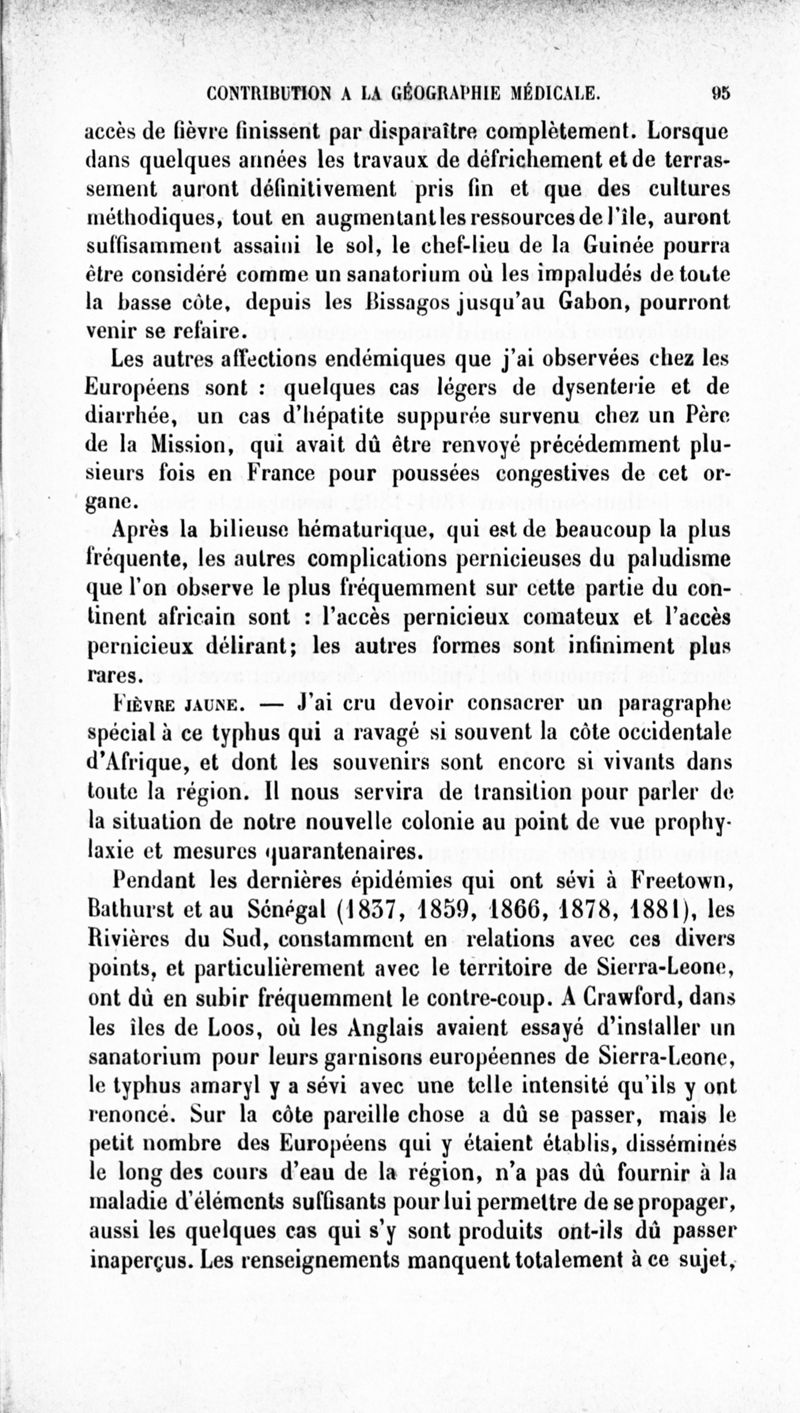 CONTRIBUTION A LA GÉOGRAPHIE MÉDICALE. 95

accès de fièvre finissent par disparaître complètement. Lorsque dans quelques années les travaux de défrichement et de terrassement auront définitivement pris fin et que des cultures méthodiques, tout en augmentant les ressources de l'île, auront suffisamment assaini le sol, le chef-lieu de la Guinée pourra être considéré comme un sanatorium où les impaludés de toute la basse côte, depuis les Bissagos jusqu'au Gabon, pourront venir se refaire.

Les autres affections endémiques que j'ai observées chez les Européens sont : quelques cas légers de dysenterie et de diarrhée, un cas d'hépatite suppurée survenu chez un Père de la Mission, qui avait dû être renvoyé précédemment plusieurs fois en France pour poussées congestives de cet organe.

Après la bilieuse hématurique, qui est de beaucoup la plus fréquente, les autres complications pernicieuses du paludisme que l'on observe le plus fréquemment sur cette partie du continent africain sont : l'accès pernicieux comateux et l'accès pernicieux délirant; les autres formes sont infiniment plus rares.

Fièvre jaune. — J'ai cru devoir consacrer un paragraphe spécial à ce typhus qui a ravagé si souvent la côte occidentale d'Afrique, et dont les souvenirs sont encore si vivants dans toute la région. Il nous servira de transition pour parler de la situation de notre nouvelle colonie au point de vue prophylaxie et mesures quarantenaires.

Pendant les dernières épidémies qui ont sévi à Freetown, Bathurst et au Sénégal (1837, 1859, 1866, 1878, 1881), les Rivières du Sud, constamment en relations avec ces divers points, et particulièrement avec le territoire de Sierra-Leone, ont dû en subir fréquemment le contre-coup. A Crawford, dans les îles de Loos, où les Anglais avaient essayé d'installer un sanatorium pour leurs garnisons européennes de Sierra-Leone, le typhus amaryl y a sévi avec une telle intensité qu'ils y ont renoncé. Sur la côte pareille chose a dû se passer, mais le petit nombre des Européens qui y étaient établis, disséminés le long des cours d'eau de la région, n'a pas dû fournir à la maladie d'éléments suffisants pour lui permettre de se propager, aussi les quelques cas qui s'y sont produits ont-ils dû passer inaperçus. Les renseignements manquent totalement à ce sujet,